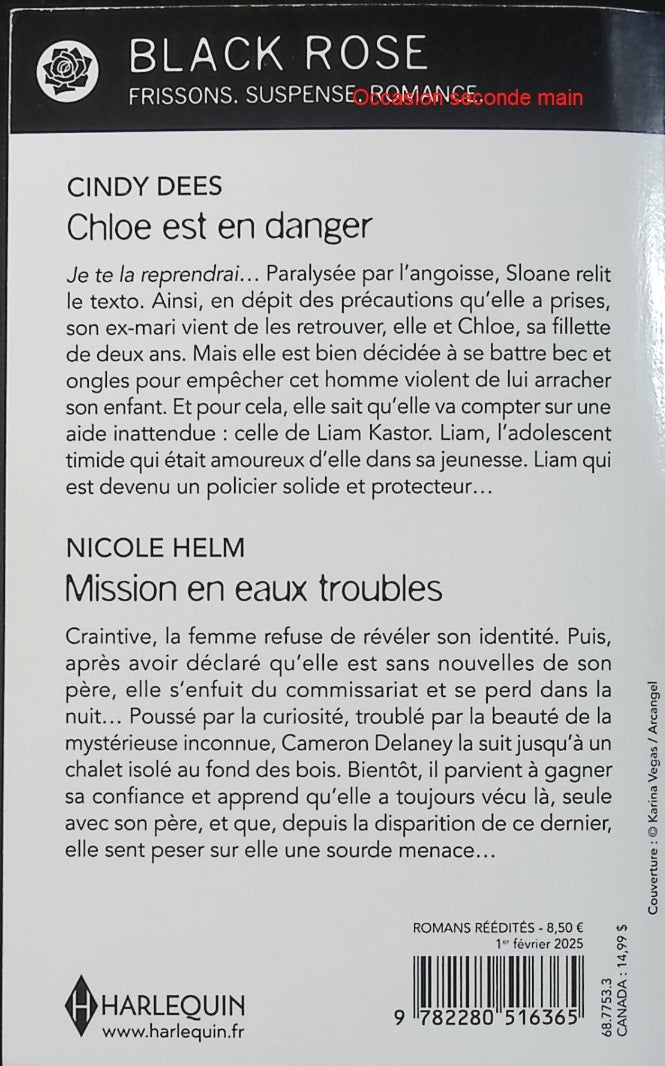 BLACK ROSE
FRISSONS. SUSPENSE. ROMANCE.
Occasion seconde main

CINDY DEES
Chloe est en danger

Je te la reprendrai… Paralysée par l'angoisse, Sloane relit le texto. Ainsi, en dépit des précautions qu'elle a prises, son ex-mari vient de les retrouver, elle et Chloe, sa fillette de deux ans. Mais elle est bien décidée à se battre bec et ongles pour empêcher cet homme violent de lui arracher son enfant. Et pour cela, elle sait qu'elle va compter sur une aide inattendue : celle de Liam Kastor. Liam, l'adolescent timide qui était amoureux d'elle dans sa jeunesse. Liam qui est devenu un policier solide et protecteur…

NICOLE HELM
Mission en eaux troubles

Craintive, la femme refuse de révéler son identité. Puis, après avoir déclaré qu'elle est sans nouvelles de son père, elle s'enfuit du commissariat et se perd dans la nuit… Poussé par la curiosité, troublé par la beauté de la mystérieuse inconnue, Cameron Delaney la suit jusqu'à un chalet isolé au fond des bois. Bientôt, il parvient à gagner sa confiance et apprend qu'elle a toujours vécu là, seule avec son père, et que, depuis la disparition de ce dernier, elle sent peser sur elle une sourde menace…

Couverture : © Karina Vegas / Arcangel

ROMANS RÉÉDITÉS - 8,50 €
1er février 2025

HARLEQUIN
www.harlequin.fr

9 782280 516365

68.7753.3
CANADA : 14,99 $